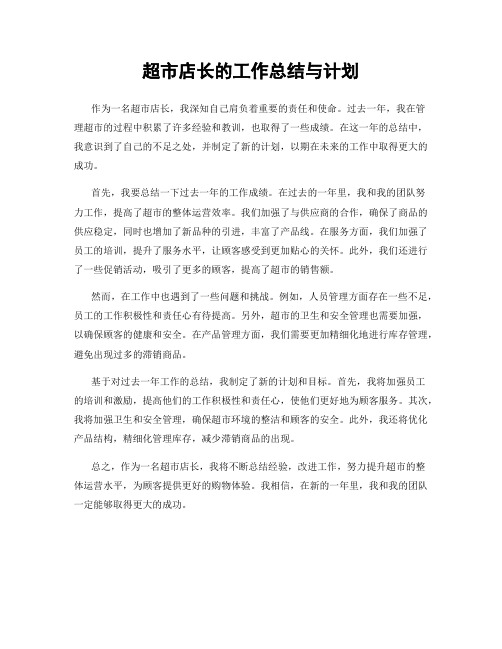 超市店长的工作总结与计划

作为一名超市店长，我深知自己肩负着重要的责任和使命。过去一年，我在管理超市的过程中积累了许多经验和教训，也取得了一些成绩。在这一年的总结中，我意识到了自己的不足之处，并制定了新的计划，以期在未来的工作中取得更大的成功。

首先，我要总结一下过去一年的工作成绩。在过去的一年里，我和我的团队努力工作，提高了超市的整体运营效率。我们加强了与供应商的合作，确保了商品的供应稳定，同时也增加了新品种的引进，丰富了产品线。在服务方面，我们加强了员工的培训，提升了服务水平，让顾客感受到更加贴心的关怀。此外，我们还进行了一些促销活动，吸引了更多的顾客，提高了超市的销售额。

然而，在工作中也遇到了一些问题和挑战。例如，人员管理方面存在一些不足，员工的工作积极性和责任心有待提高。另外，超市的卫生和安全管理也需要加强，以确保顾客的健康和安全。在产品管理方面，我们需要更加精细化地进行库存管理，避免出现过多的滞销商品。

基于对过去一年工作的总结，我制定了新的计划和目标。首先，我将加强员工的培训和激励，提高他们的工作积极性和责任心，使他们更好地为顾客服务。其次，我将加强卫生和安全管理，确保超市环境的整洁和顾客的安全。此外，我还将优化产品结构，精细化管理库存，减少滞销商品的出现。

总之，作为一名超市店长，我将不断总结经验，改进工作，努力提升超市的整体运营水平，为顾客提供更好的购物体验。我相信，在新的一年里，我和我的团队一定能够取得更大的成功。